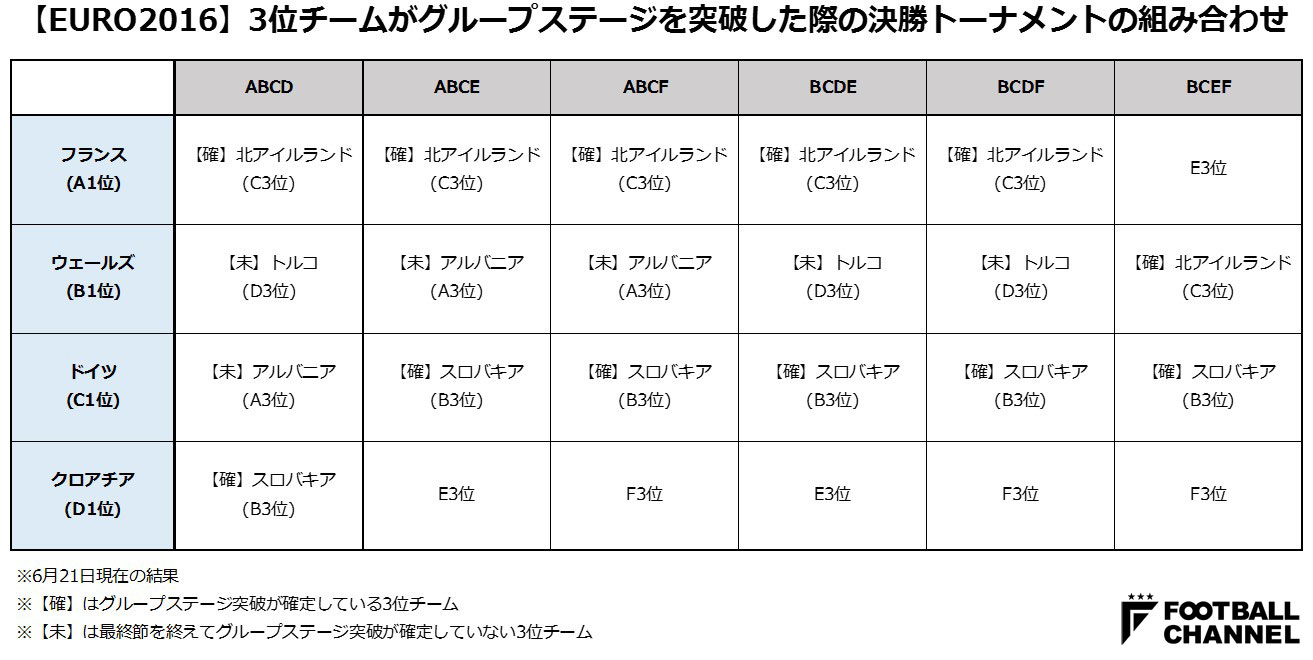 【EURO2016】3位チームがグループステージを突破した際の決勝トーナメントの組み合わせ

| | ABCD | ABCE | ABCF | BCDE | BCDF | BCEF |
|---|---|---|---|---|---|---|
| フランス (A1位) | 【確】北アイルランド (C3位) | 【確】北アイルランド (C3位) | 【確】北アイルランド (C3位) | 【確】北アイルランド (C3位) | 【確】北アイルランド (C3位) | E3位 |
| ウェールズ (B1位) | 【未】トルコ (D3位) | 【未】アルバニア (A3位) | 【未】アルバニア (A3位) | 【未】トルコ (D3位) | 【未】トルコ (D3位) | 【確】北アイルランド (C3位) |
| ドイツ (C1位) | 【未】アルバニア (A3位) | 【確】スロバキア (B3位) | 【確】スロバキア (B3位) | 【確】スロバキア (B3位) | 【確】スロバキア (B3位) | 【確】スロバキア (B3位) |
| クロアチア (D1位) | 【確】スロバキア (B3位) | E3位 | F3位 | E3位 | F3位 | F3位 |

※6月21日現在の結果
※【確】はグループステージ突破が確定している3位チーム
※【未】は最終節を終えてグループステージ突破が確定していない3位チーム

FOOTBALL CHANNEL